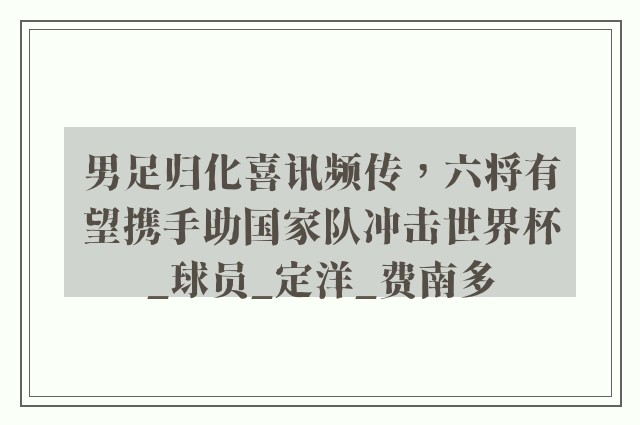 男足归化喜讯频传，六将有望携手助国家队冲击世界杯_球员_定洋_费南多